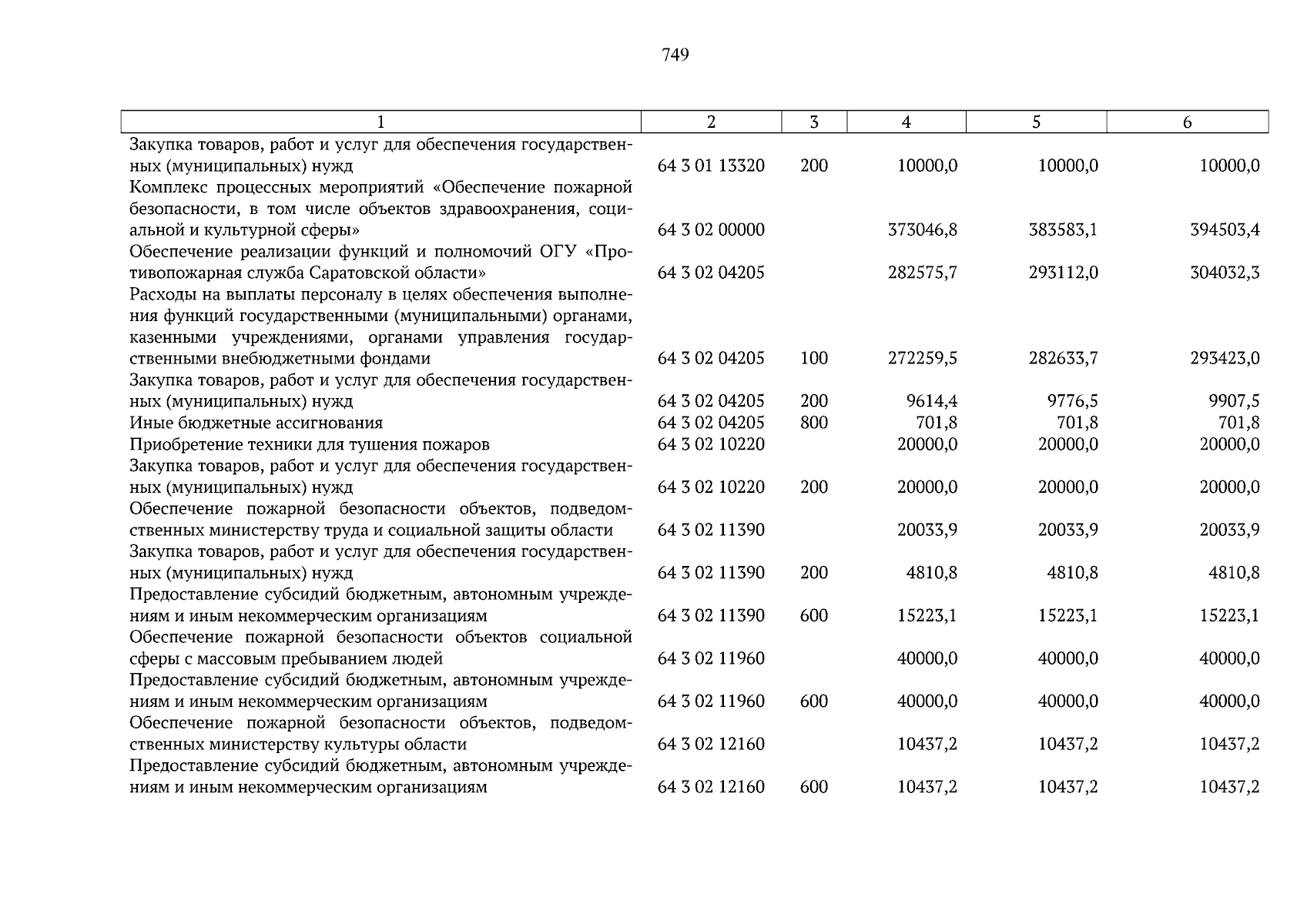 749

| 1 | 2 | 3 | 4 | 5 | 6 |
|---|---|---|---|---|---|
| Закупка товаров, работ и услуг для обеспечения государственных (муниципальных) нужд | 64 3 01 13320 | 200 | 10000,0 | 10000,0 | 10000,0 |
| Комплекс процессных мероприятий «Обеспечение пожарной безопасности, в том числе объектов здравоохранения, социальной и культурной сферы» | 64 3 02 00000 | | 373046,8 | 383583,1 | 394503,4 |
| Обеспечение реализации функций и полномочий ОГУ «Противопожарная служба Саратовской области» | 64 3 02 04205 | | 282575,7 | 293112,0 | 304032,3 |
| Расходы на выплаты персоналу в целях обеспечения выполнения функций государственными (муниципальными) органами, казенными учреждениями, органами управления государственными внебюджетными фондами | 64 3 02 04205 | 100 | 272259,5 | 282633,7 | 293423,0 |
| Закупка товаров, работ и услуг для обеспечения государственных (муниципальных) нужд | 64 3 02 04205 | 200 | 9614,4 | 9776,5 | 9907,5 |
| Иные бюджетные ассигнования | 64 3 02 04205 | 800 | 701,8 | 701,8 | 701,8 |
| Приобретение техники для тушения пожаров | 64 3 02 10220 | | 20000,0 | 20000,0 | 20000,0 |
| Закупка товаров, работ и услуг для обеспечения государственных (муниципальных) нужд | 64 3 02 10220 | 200 | 20000,0 | 20000,0 | 20000,0 |
| Обеспечение пожарной безопасности объектов, подведомственных министерству труда и социальной защиты области | 64 3 02 11390 | | 20033,9 | 20033,9 | 20033,9 |
| Закупка товаров, работ и услуг для обеспечения государственных (муниципальных) нужд | 64 3 02 11390 | 200 | 4810,8 | 4810,8 | 4810,8 |
| Предоставление субсидий бюджетным, автономным учреждениям и иным некоммерческим организациям | 64 3 02 11390 | 600 | 15223,1 | 15223,1 | 15223,1 |
| Обеспечение пожарной безопасности объектов социальной сферы с массовым пребыванием людей | 64 3 02 11960 | | 40000,0 | 40000,0 | 40000,0 |
| Предоставление субсидий бюджетным, автономным учреждениям и иным некоммерческим организациям | 64 3 02 11960 | 600 | 40000,0 | 40000,0 | 40000,0 |
| Обеспечение пожарной безопасности объектов, подведомственных министерству культуры области | 64 3 02 12160 | | 10437,2 | 10437,2 | 10437,2 |
| Предоставление субсидий бюджетным, автономным учреждениям и иным некоммерческим организациям | 64 3 02 12160 | 600 | 10437,2 | 10437,2 | 10437,2 |